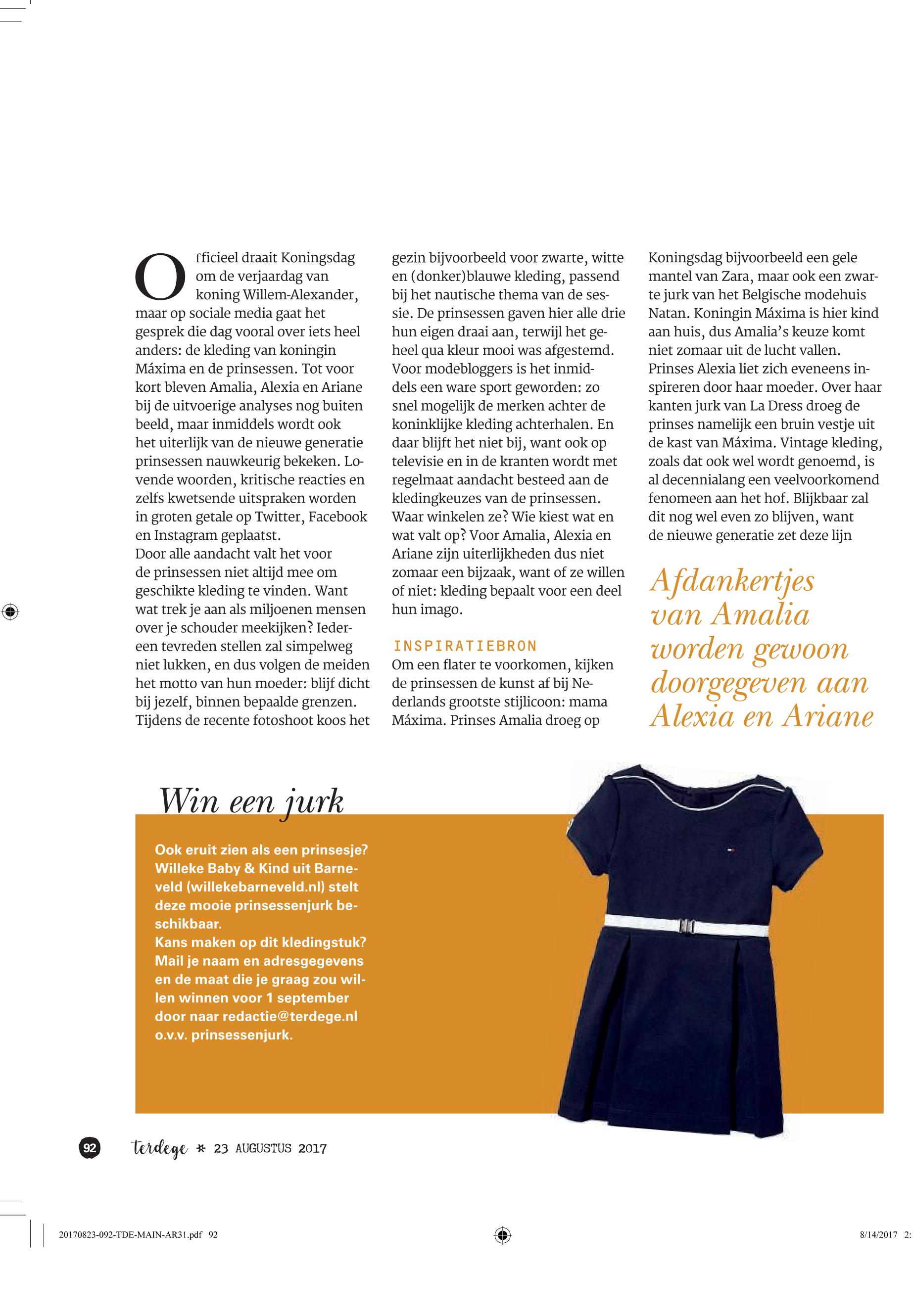 Officieel draait Koningsdag om de verjaardag van koning Willem-Alexander, maar op sociale media gaat het gesprek die dag vooral over iets heel anders: de kleding van koningin Máxima en de prinsessen. Tot voor kort bleven Amalia, Alexia en Ariane bij de uitvoerige analyses nog buiten beeld, maar inmiddels wordt ook het uiterlijk van de nieuwe generatie prinsessen nauwkeurig bekeken. Lovende woorden, kritische reacties en zelfs kwetsende uitspraken worden in groten getale op Twitter, Facebook en Instagram geplaatst.
Door alle aandacht valt het voor de prinsessen niet altijd mee om geschikte kleding te vinden. Want wat trek je aan als miljoenen mensen over je schouder meekijken? Iedereen tevreden stellen zal simpelweg niet lukken, en dus volgen de meiden het motto van hun moeder: blijf dicht bij jezelf, binnen bepaalde grenzen. Tijdens de recente fotoshoot koos het gezin bijvoorbeeld voor zwarte, witte en (donker)blauwe kleding, passend bij het nautische thema van de sessie. De prinsessen gaven hier alle drie hun eigen draai aan, terwijl het geheel qua kleur mooi was afgestemd. Voor modebloggers is het inmiddels een ware sport geworden: zo snel mogelijk de merken achter de koninklijke kleding achterhalen. En daar blijft het niet bij, want ook op televisie en in de kranten wordt met regelmaat aandacht besteed aan de kledingkeuzes van de prinsessen. Waar winkelen ze? Wie kiest wat en wat valt op? Voor Amalia, Alexia en Ariane zijn uiterlijkheden dus niet zomaar een bijzaak, want of ze willen of niet: kleding bepaalt voor een deel hun imago.

INSPIRATIEBRON
Om een flater te voorkomen, kijken de prinsessen de kunst af bij Nederlands grootste stijlicoon: mama Máxima. Prinses Amalia droeg op Koningsdag bijvoorbeeld een gele mantel van Zara, maar ook een zwarte jurk van het Belgische modehuis Natan. Koningin Máxima is hier kind aan huis, dus Amalia's keuze komt niet zomaar uit de lucht vallen. Prinses Alexia liet zich eveneens inspireren door haar moeder. Over haar kanten jurk van La Dress droeg de prinses namelijk een bruin vestje uit de kast van Máxima. Vintage kleding, zoals dat ook wel wordt genoemd, is al decennialang een veelvoorkomend fenomeen aan het hof. Blijkbaar zal dit nog wel even zo blijven, want de nieuwe generatie zet deze lijn

Afdankertjes van Amalia worden gewoon doorgegeven aan Alexia en Ariane

Win een jurk

Ook eruit zien als een prinsesje? Willeke Baby & Kind uit Barneveld (willekebarneveld.nl) stelt deze mooie prinsessenjurk beschikbaar.
Kans maken op dit kledingstuk? Mail je naam en adresgegevens en de maat die je graag zou willen winnen voor 1 september door naar redactie@terdege.nl o.v.v. prinsessenjurk.

92 terdege * 23 AUGUSTUS 2017

20170823-092-TDE-MAIN-AR31.pdf 92 8/14/2017 2: